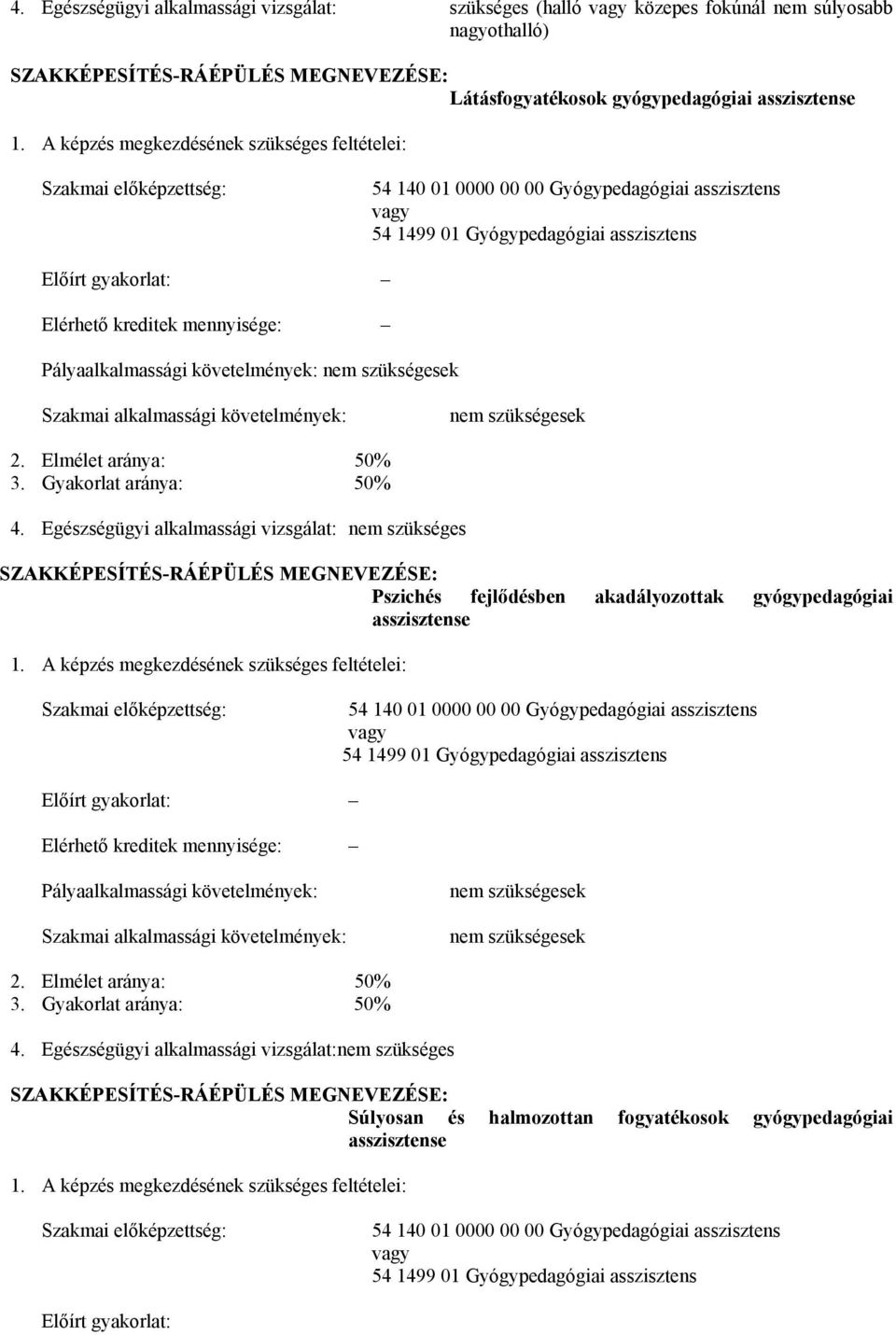 4. Egészségügyi alkalmassági vizsgálat: szükséges (halló vagy közepes fokúnál nem súlyosabb nagyothalló)

SZAKKÉPESÍTÉS-RÁÉPÜLÉS MEGNEVEZÉSE: Látásfogyatékosok gyógypedagógiai asszisztense

1. A képzés megkezdésének szükséges feltételei:

Szakmai előképzettség: 54 140 01 0000 00 00 Gyógypedagógiai asszisztens vagy 54 1499 01 Gyógypedagógiai asszisztens

Előírt gyakorlat: –

Elérhető kreditek mennyisége: –

Pályaalkalmassági követelmények: nem szükségesek

Szakmai alkalmassági követelmények: nem szükségesek

2. Elmélet aránya: 50%
3. Gyakorlat aránya: 50%

4. Egészségügyi alkalmassági vizsgálat: nem szükséges

SZAKKÉPESÍTÉS-RÁÉPÜLÉS MEGNEVEZÉSE: Pszichés fejlődésben akadályozottak gyógypedagógiai asszisztense

1. A képzés megkezdésének szükséges feltételei:

Szakmai előképzettség: 54 140 01 0000 00 00 Gyógypedagógiai asszisztens vagy 54 1499 01 Gyógypedagógiai asszisztens

Előírt gyakorlat: –

Elérhető kreditek mennyisége: –

Pályaalkalmassági követelmények: nem szükségesek

Szakmai alkalmassági követelmények: nem szükségesek

2. Elmélet aránya: 50%
3. Gyakorlat aránya: 50%

4. Egészségügyi alkalmassági vizsgálat:nem szükséges

SZAKKÉPESÍTÉS-RÁÉPÜLÉS MEGNEVEZÉSE: Súlyosan és halmozottan fogyatékosok gyógypedagógiai asszisztense

1. A képzés megkezdésének szükséges feltételei:

Szakmai előképzettség: 54 140 01 0000 00 00 Gyógypedagógiai asszisztens vagy 54 1499 01 Gyógypedagógiai asszisztens

Előírt gyakorlat: